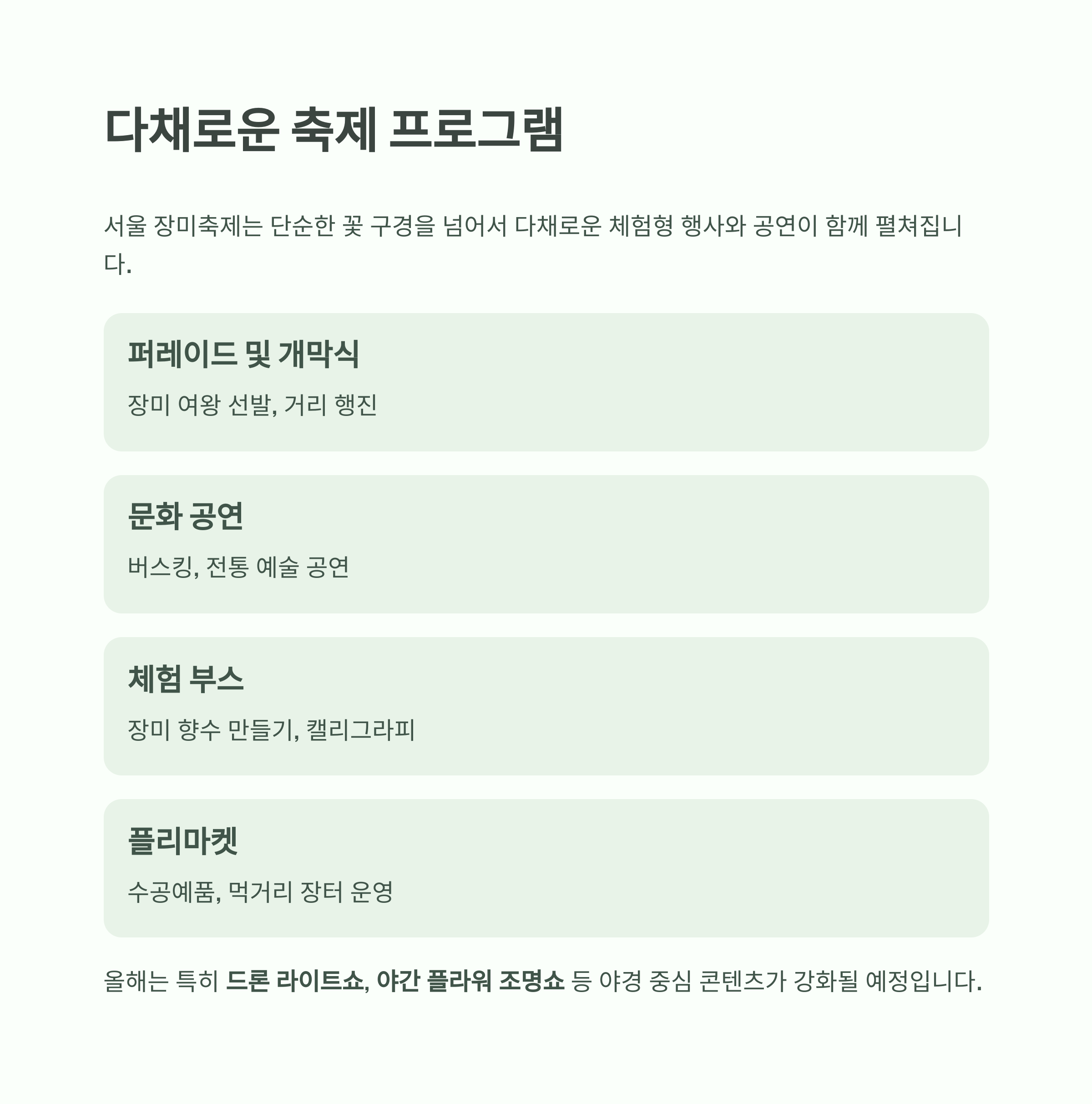 다채로운 축제 프로그램

서울 장미축제는 단순한 꽃 구경을 넘어서 다채로운 체험형 행사와 공연이 함께 펼쳐집니다.

퍼레이드 및 개막식

장미 여왕 선발, 거리 행진

문화 공연

버스킹, 전통 예술 공연

체험 부스

장미 향수 만들기, 캘리그라피

플리마켓

수공예품, 먹거리 장터 운영

올해는 특히 드론 라이트쇼, 야간 플라워 조명쇼 등 야경 중심 콘텐츠가 강화될 예정입니다.